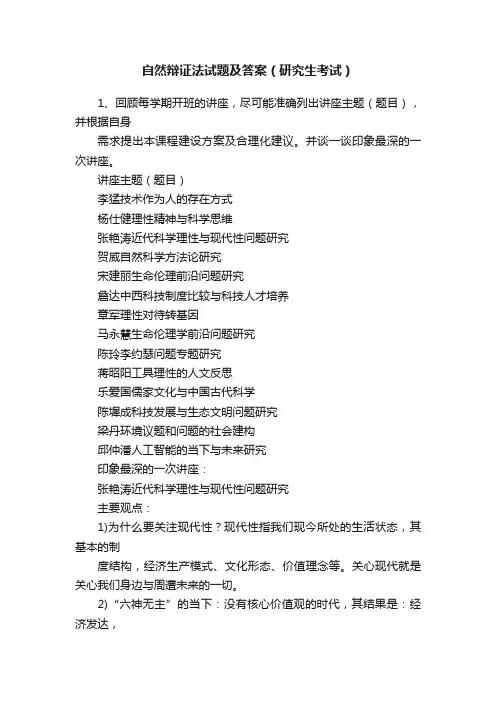 自然辩证法试题及答案（研究生考试）

1、回顾每学期开班的讲座，尽可能准确列出讲座主题（题目），并根据自身

需求提出本课程建设方案及合理化建议。并谈一谈印象最深的一次讲座。

讲座主题（题目）

李猛技术作为人的存在方式

杨仕健理性精神与科学思维

张艳涛近代科学理性与现代性问题研究

贺威自然科学方法论研究

宋建丽生命伦理前沿问题研究

詹达中西科技制度比较与科技人才培养

章军理性对待转基因

马永慧生命伦理学前沿问题研究

陈玲李约瑟问题专题研究

蒋昭阳工具理性的人文反思

乐爱国儒家文化与中国古代科学

陈墀成科技发展与生态文明问题研究

梁丹环境议题和问题的社会建构

邱仲潘人工智能的当下与未来研究

印象最深的一次讲座：

张艳涛近代科学理性与现代性问题研究

主要观点：

1)为什么要关注现代性？现代性指我们现今所处的生活状态，其基本的制

度结构，经济生产模式、文化形态、价值理念等。关心现代就是关心我们身边与周遭未来的一切。

2)“六神无主”的当下：没有核心价值观的时代，其结果是：经济发达，